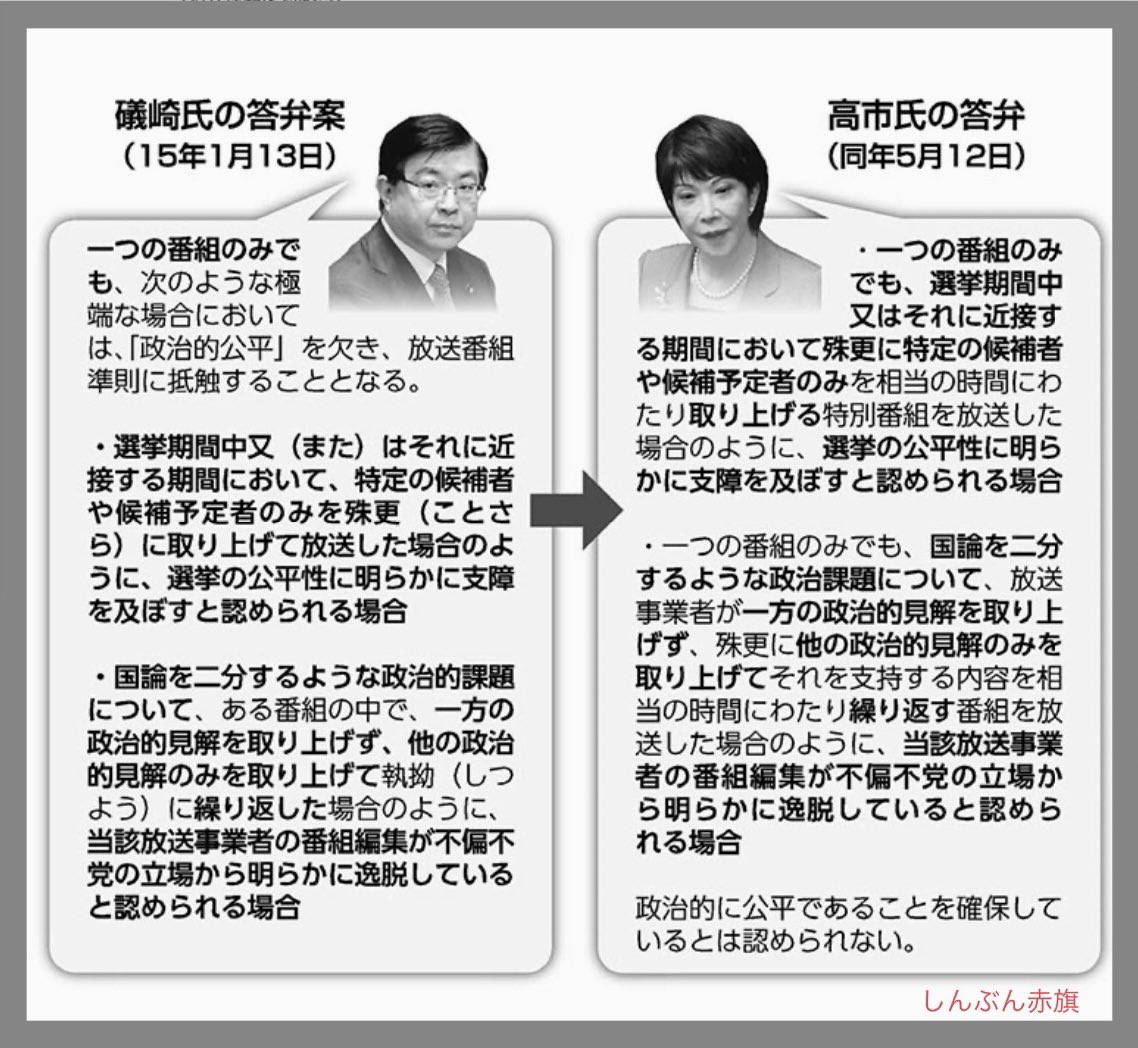 礒崎氏の答弁案
（15年1月13日）

一つの番組のみでも、次のような極端な場合においては、「政治的公平」を欠き、放送番組準則に抵触することとなる。

・選挙期間中又（また）はそれに近接する期間において、特定の候補者や候補予定者のみを殊更（ことさら）に取り上げて放送した場合のように、選挙の公平性に明らかに支障を及ぼすと認められる場合

・国論を二分するような政治的課題について、ある番組の中で、一方の政治的見解を取り上げず、他の政治的見解のみを取り上げて執拗（しつよう）に繰り返した場合のように、当該放送事業者の番組編集が不偏不党の立場から明らかに逸脱していると認められる場合

高市氏の答弁
（同年5月12日）

・一つの番組のみでも、選挙期間中又はそれに近接する期間において殊更に特定の候補者や候補予定者のみを相当の時間にわたり取り上げる特別番組を放送した場合のように、選挙の公平性に明らかに支障を及ぼすと認められる場合

・一つの番組のみでも、国論を二分するような政治課題について、放送事業者が一方の政治的見解を取り上げず、殊更に他の政治的見解のみを取り上げてそれを支持する内容を相当の時間にわたり繰り返す番組を放送した場合のように、当該放送事業者の番組編集が不偏不党の立場から明らかに逸脱していると認められる場合

政治的に公平であることを確保しているとは認められない。

しんぶん赤旗